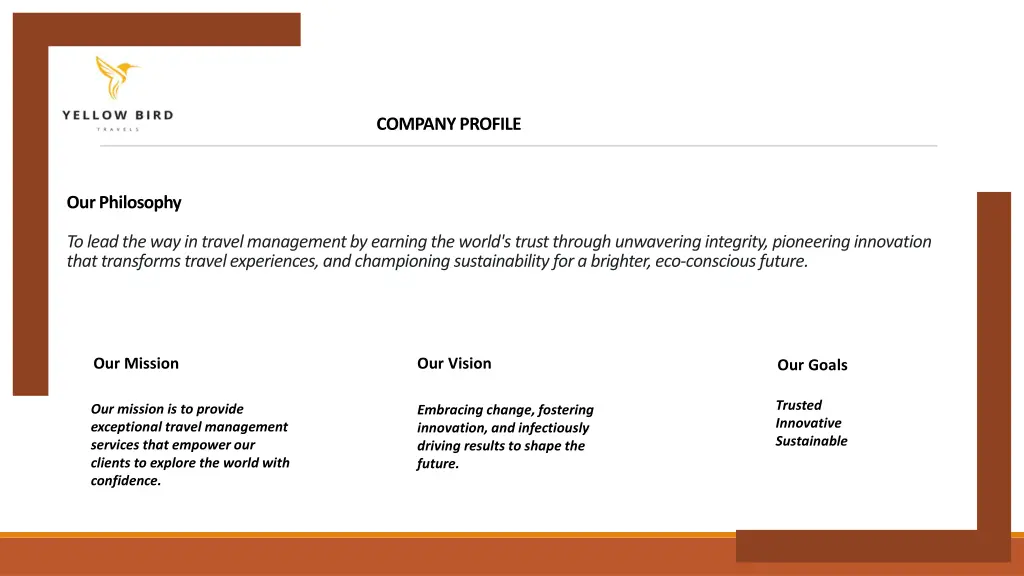 YELLOW BIRD
TRAVELS

COMPANY PROFILE

Our Philosophy

To lead the way in travel management by earning the world's trust through unwavering integrity, pioneering innovation that transforms travel experiences, and championing sustainability for a brighter, eco-conscious future.

Our Mission

Our mission is to provide exceptional travel management services that empower our clients to explore the world with confidence.

Our Vision

Embracing change, fostering innovation, and infectiously driving results to shape the future.

Our Goals

Trusted
Innovative
Sustainable